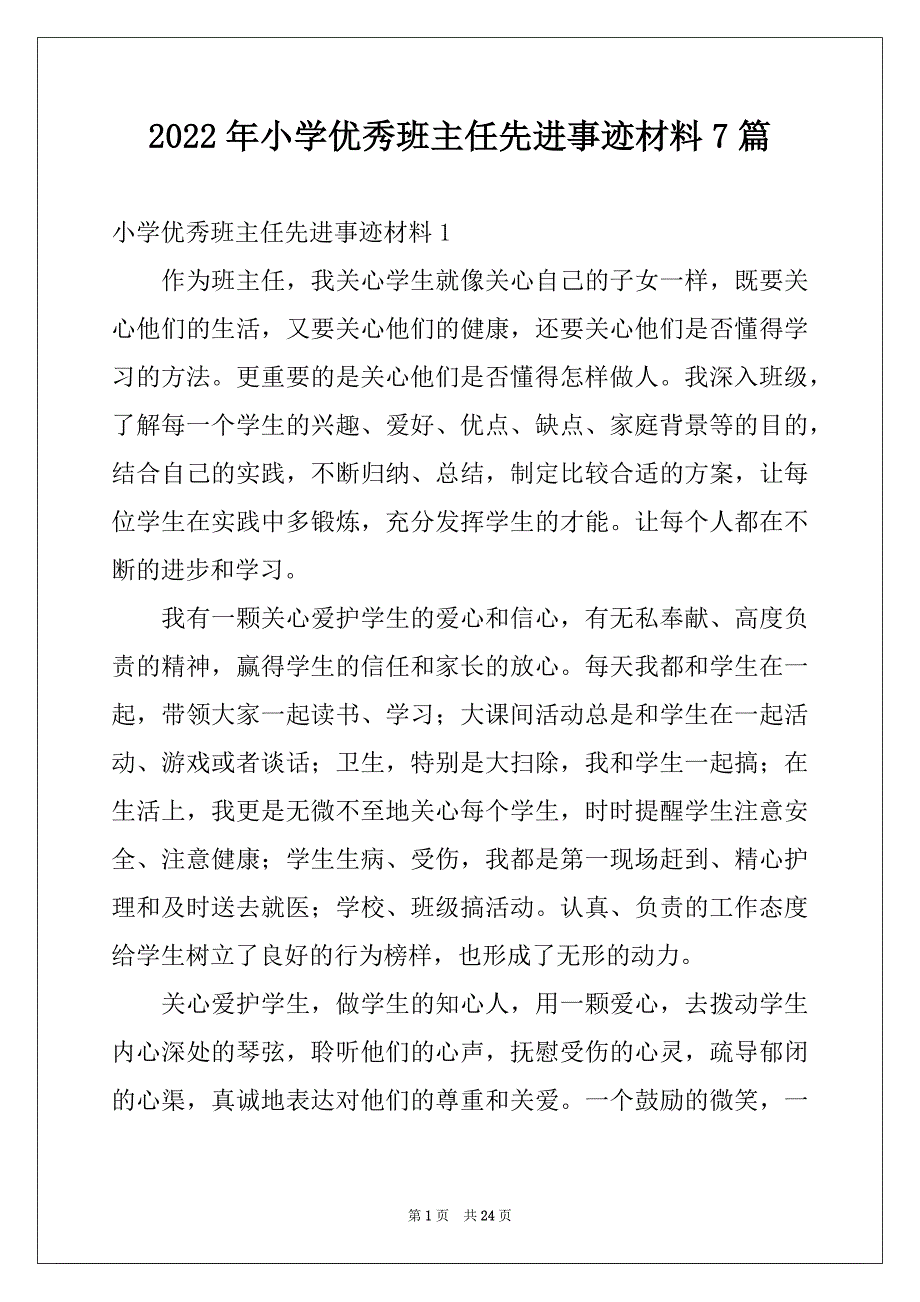 2022年小学优秀班主任先进事迹材料7篇

小学优秀班主任先进事迹材料1

作为班主任，我关心学生就像关心自己的子女一样，既要关心他们的生活，又要关心他们的健康，还要关心他们是否懂得学习的方法。更重要的是关心他们是否懂得怎样做人。我深入班级，了解每一个学生的兴趣、爱好、优点、缺点、家庭背景等的目的，结合自己的实践，不断归纳、总结，制定比较合适的方案，让每位学生在实践中多锻炼，充分发挥学生的才能。让每个人都在不断的进步和学习。

我有一颗关心爱护学生的爱心和信心，有无私奉献、高度负责的精神，赢得学生的信任和家长的放心。每天我都和学生在一起，带领大家一起读书、学习；大课间活动总是和学生在一起活动、游戏或者谈话；卫生，特别是大扫除，我和学生一起搞；在生活上，我更是无微不至地关心每个学生，时时提醒学生注意安全、注意健康；学生生病、受伤，我都是第一现场赶到、精心护理和及时送去就医；学校、班级搞活动。认真、负责的工作态度给学生树立了良好的行为榜样，也形成了无形的动力。

关心爱护学生，做学生的知心人，用一颗爱心，去拨动学生内心深处的琴弦，聆听他们的心声，抚慰受伤的心灵，疏导郁闭的心渠，真诚地表达对他们的尊重和关爱。一个鼓励的微笑，一

第1页 共24页